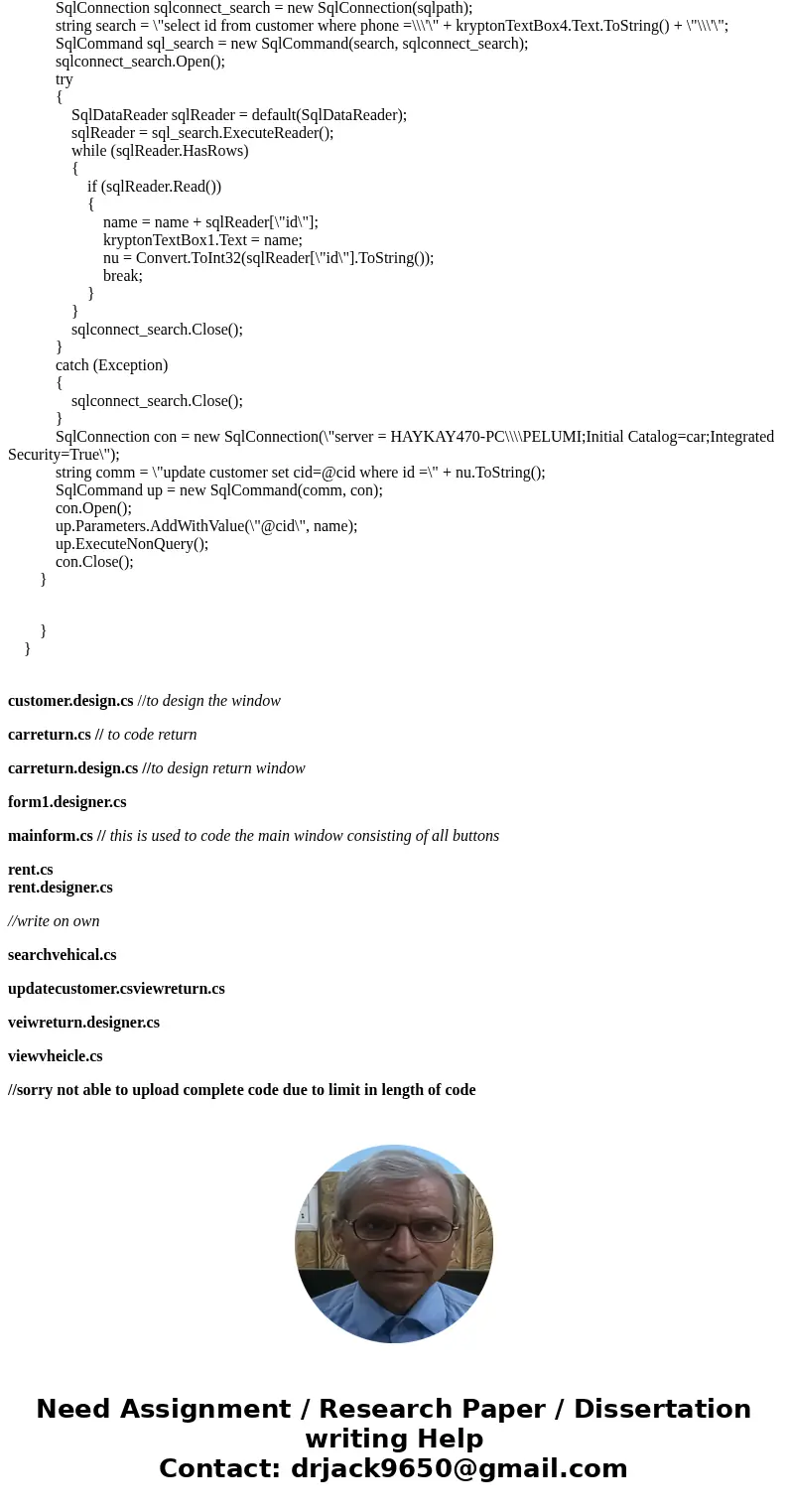 SqlConnection sqlconnect_search = new SqlConnection(sqlpath);
string search = \"select id from customer where phone =\\\'\" + kryptonTextBox4.Text.ToString() + \"\\\'\";
SqlCommand sql_search = new SqlCommand(search, sqlconnect_search);
sqlconnect_search.Open();
try
{
SqlDataReader sqlReader = default(SqlDataReader);
sqlReader = sql_search.ExecuteReader();
while (sqlReader.HasRows)
{
if (sqlReader.Read())
{
name = name + sqlReader[\"id\"];
kryptonTextBox1.Text = name;
nu = Convert.ToInt32(sqlReader[\"id\"].ToString());
break;
}
}
sqlconnect_search.Close();
}
catch (Exception)
{
sqlconnect_search.Close();
}
SqlConnection con = new SqlConnection(\"server = HAYKAY470-PC\\\\PELUMI;Initial Catalog=car;Integrated Security=True\");
string comm = \"update customer set cid=@cid where id =\" + nu.ToString();
SqlCommand up = new SqlCommand(comm, con);
con.Open();
up.Parameters.AddWithValue(\"@cid\", name);
up.ExecuteNonQuery();
con.Close();
}

}
}

customer.design.cs //to design the window

carreturn.cs // to code return

carreturn.design.cs //to design return window

form1.designer.cs

mainform.cs // this is used to code the main window consisting of all buttons

rent.cs
rent.designer.cs

//write on own

searchvehical.cs

updatecustomer.csviewreturn.cs

veiwreturn.designer.cs

viewvheicle.cs

//sorry not able to upload complete code due to limit in length of code

Need Assignment / Research Paper / Dissertation writing Help
Contact: drjack9650@gmail.com